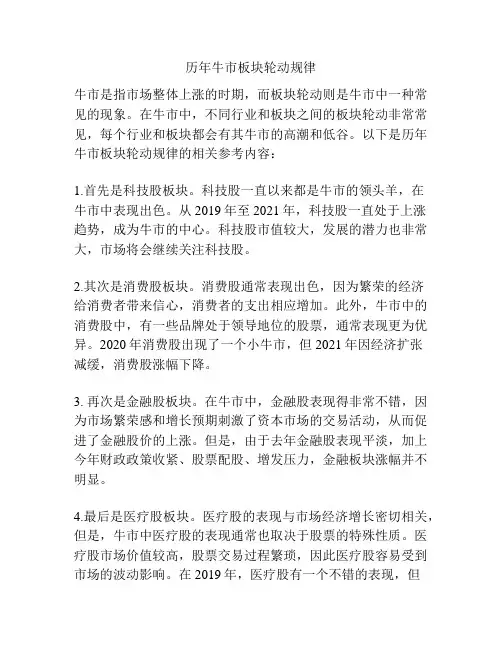 历年牛市板块轮动规律

牛市是指市场整体上涨的时期，而板块轮动则是牛市中一种常见的现象。在牛市中，不同行业和板块之间的板块轮动非常常见，每个行业和板块都会有其牛市的高潮和低谷。以下是历年牛市板块轮动规律的相关参考内容：

1.首先是科技股板块。科技股一直以来都是牛市的领头羊，在牛市中表现出色。从 2019 年至 2021 年，科技股一直处于上涨趋势，成为牛市的中心。科技股市值较大，发展的潜力也非常大，市场将会继续关注科技股。

2.其次是消费股板块。消费股通常表现出色，因为繁荣的经济给消费者带来信心，消费者的支出相应增加。此外，牛市中的消费股中，有一些品牌处于领导地位的股票，通常表现更为优异。2020 年消费股出现了一个小牛市，但 2021 年因经济扩张减缓，消费股涨幅下降。

3. 再次是金融股板块。在牛市中，金融股表现得非常不错，因为市场繁荣感和增长预期刺激了资本市场的交易活动，从而促进了金融股价的上涨。但是，由于去年金融股表现平淡，加上今年财政政策收紧、股票配股、增发压力，金融板块涨幅并不明显。

4.最后是医疗股板块。医疗股的表现与市场经济增长密切相关，但是，牛市中医疗股的表现通常也取决于股票的特殊性质。医疗股市场价值较高，股票交易过程繁琐，因此医疗股容易受到市场的波动影响。在 2019 年，医疗股有一个不错的表现，但